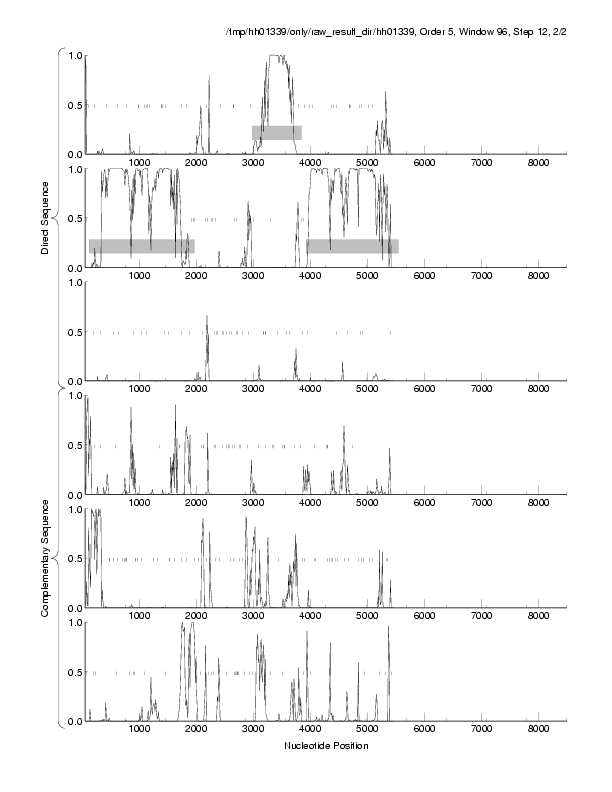 /tmp/hh01339/only/raw_result_dir/hh01339, Order 5, Window 96, Step 12, 2/2

Direct Sequence

1.0
0.5
0.0
1000 2000 3000 4000 5000 6000 7000 8000

1.0
0.5
0.0
1000 2000 3000 4000 5000 6000 7000 8000

1.0
0.5
0.0
1000 2000 3000 4000 5000 6000 7000 8000

Complementary Sequence

1.0
0.5
0.0
1000 2000 3000 4000 5000 6000 7000 8000

1.0
0.5
0.0
1000 2000 3000 4000 5000 6000 7000 8000

1.0
0.5
0.0
1000 2000 3000 4000 5000 6000 7000 8000

Nucleotide Position